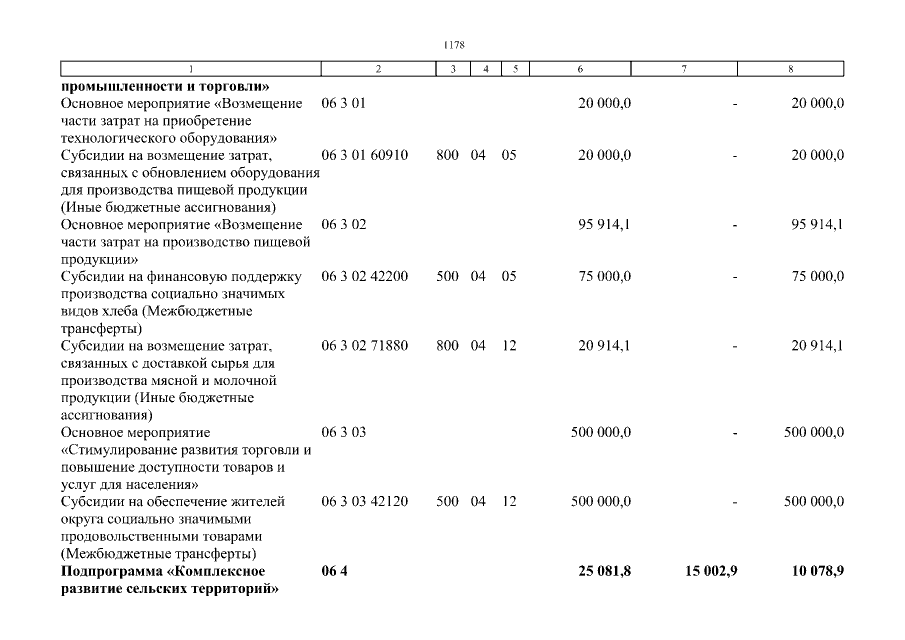 1178

| 1 | 2 | 3 | 4 | 5 | 6 | 7 | 8 |
|---|---|---|---|---|---|---|---|
| **промышленности и торговли»** | | | | | | | |
| Основное мероприятие «Возмещение части затрат на приобретение технологического оборудования» | 06 3 01 | | | | 20 000,0 | - | 20 000,0 |
| Субсидии на возмещение затрат, связанных с обновлением оборудования для производства пищевой продукции (Иные бюджетные ассигнования) | 06 3 01 60910 | 800 | 04 | 05 | 20 000,0 | - | 20 000,0 |
| Основное мероприятие «Возмещение части затрат на производство пищевой продукции» | 06 3 02 | | | | 95 914,1 | - | 95 914,1 |
| Субсидии на финансовую поддержку производства социально значимых видов хлеба (Межбюджетные трансферты) | 06 3 02 42200 | 500 | 04 | 05 | 75 000,0 | - | 75 000,0 |
| Субсидии на возмещение затрат, связанных с доставкой сырья для производства мясной и молочной продукции (Иные бюджетные ассигнования) | 06 3 02 71880 | 800 | 04 | 12 | 20 914,1 | - | 20 914,1 |
| Основное мероприятие «Стимулирование развития торговли и повышение доступности товаров и услуг для населения» | 06 3 03 | | | | 500 000,0 | - | 500 000,0 |
| Субсидии на обеспечение жителей округа социально значимыми продовольственными товарами (Межбюджетные трансферты) | 06 3 03 42120 | 500 | 04 | 12 | 500 000,0 | - | 500 000,0 |
| **Подпрограмма «Комплексное развитие сельских территорий»** | **06 4** | | | | **25 081,8** | **15 002,9** | **10 078,9** |